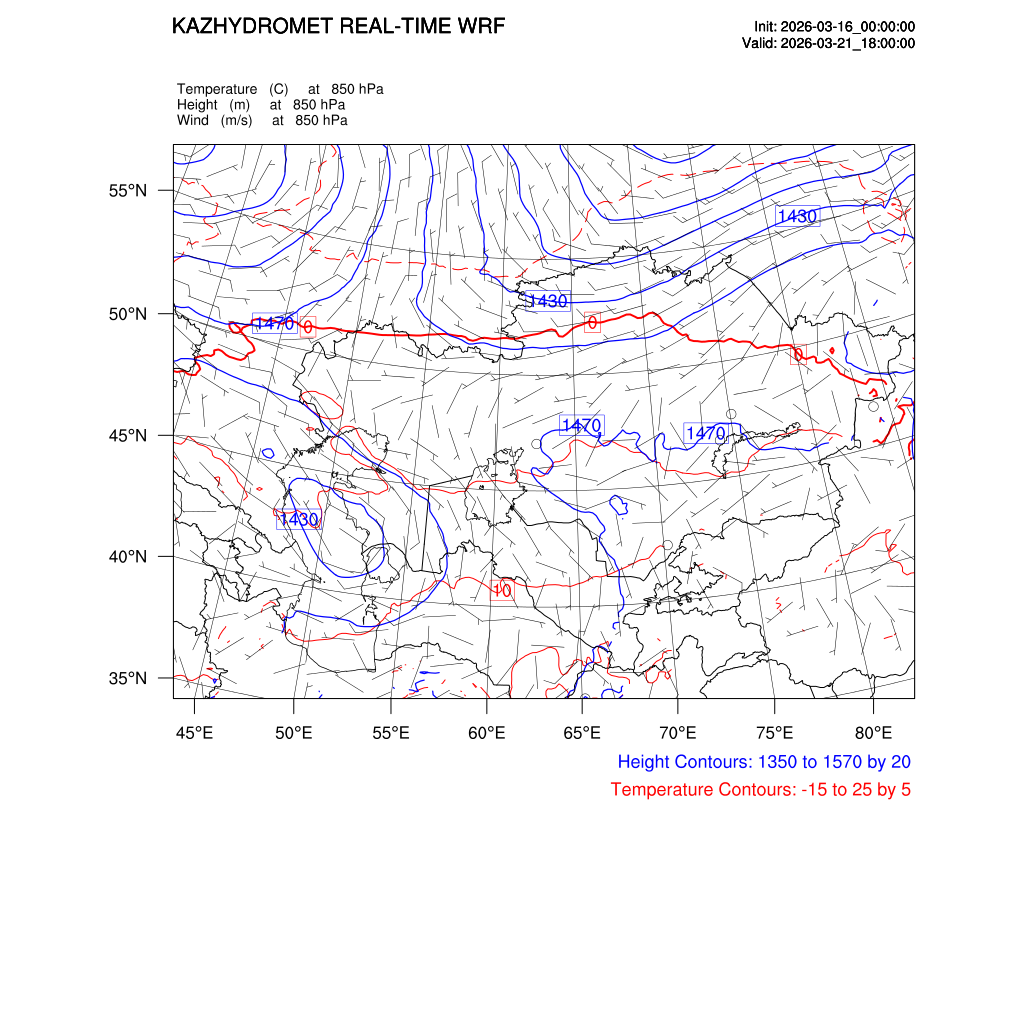 KAZHYDROMET REAL-TIME WRF

Init: 2026-03-16_00:00:00
Valid: 2026-03-21_18:00:00

Temperature (C) at 850 hPa
Height (m) at 850 hPa
Wind (m/s) at 850 hPa

55°N
50°N
45°N
40°N
35°N

1430
1430
1470
0
0
0
1470
1470
1430
10

45°E 50°E 55°E 60°E 65°E 70°E 75°E 80°E

Height Contours: 1350 to 1570 by 20
Temperature Contours: -15 to 25 by 5